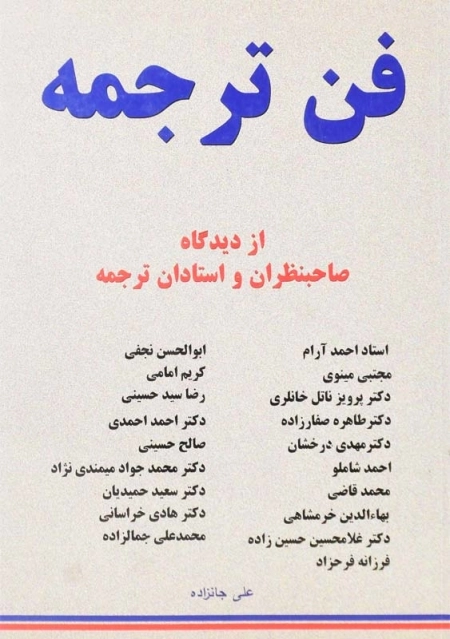 فن ترجمه

از دیدگاه
صاحبنظران و استادان ترجمه

استاد احمد آرام
مجتبی مینوی
دکتر پرویز ناتل خانلری
دکترطاهره صفارزاده
دکترمهدی درخشان
احمد شاملو
محمد قاضی
بهاءالدین خرمشاهی
دکتر غلامحسین حسین زاده
فرزانه فرحزاد

ابوالحسن نجفی
کریم امامی
رضا سید حسینی
دکتر احمد احمدی
صالح حسینی
دکتر محمد جواد میمندی نژاد
دکتر سعید حمیدیان
دکتر هادی خراسانی
محمدعلی جمالزاده

علی جانزاده